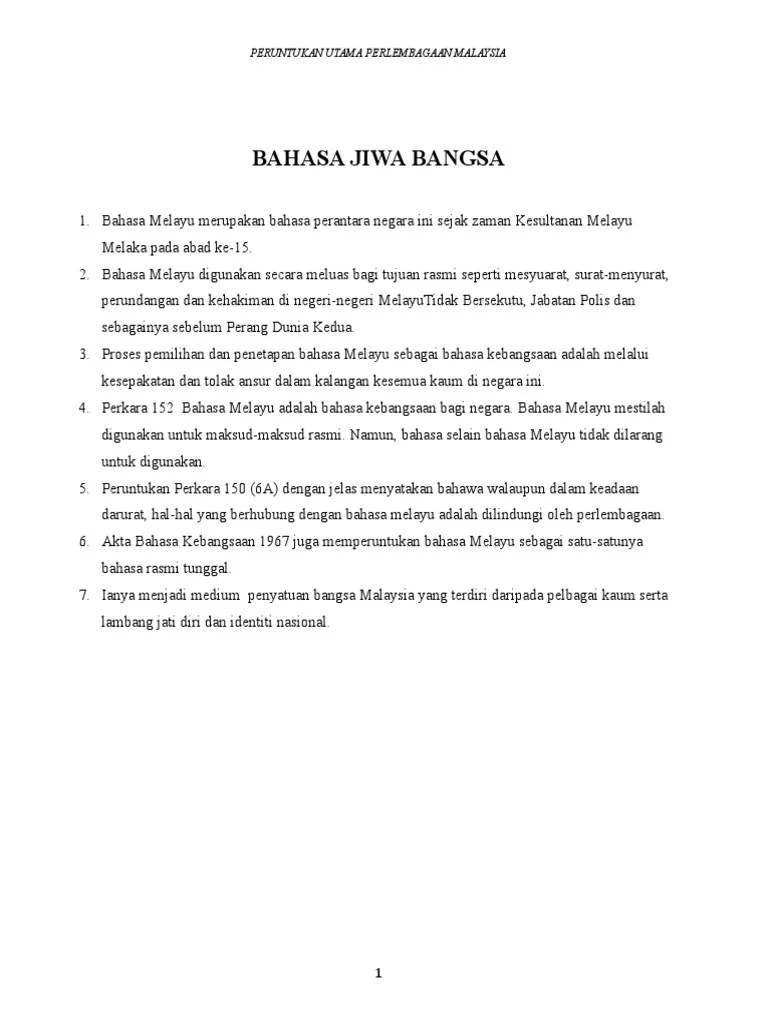 PERUNTUKAN UTAMA PERLEMBAGAAN MALAYSIA

BAHASA JIWA BANGSA

1. Bahasa Melayu merupakan bahasa perantara negara ini sejak zaman Kesultanan Melayu Melaka pada abad ke-15.
2. Bahasa Melayu digunakan secara meluas bagi tujuan rasmi seperti mesyuarat, surat-menyurat, perundangan dan kehakiman di negeri-negeri MelayuTidak Bersekutu, Jabatan Polis dan sebagainya sebelum Perang Dunia Kedua.
3. Proses pemilihan dan penetapan bahasa Melayu sebagai bahasa kebangsaan adalah melalui kesepakatan dan tolak ansur dalam kalangan kesemua kaum di negara ini.
4. Perkara 152 Bahasa Melayu adalah bahasa kebangsaan bagi negara. Bahasa Melayu mestilah digunakan untuk maksud-maksud rasmi. Namun, bahasa selain bahasa Melayu tidak dilarang untuk digunakan.
5. Peruntukan Perkara 150 (6A) dengan jelas menyatakan bahawa walaupun dalam keadaan darurat, hal-hal yang berhubung dengan bahasa melayu adalah dilindungi oleh perlembagaan.
6. Akta Bahasa Kebangsaan 1967 juga memperuntukan bahasa Melayu sebagai satu-satunya bahasa rasmi tunggal.
7. Ianya menjadi medium penyatuan bangsa Malaysia yang terdiri daripada pelbagai kaum serta lambang jati diri dan identiti nasional.

1